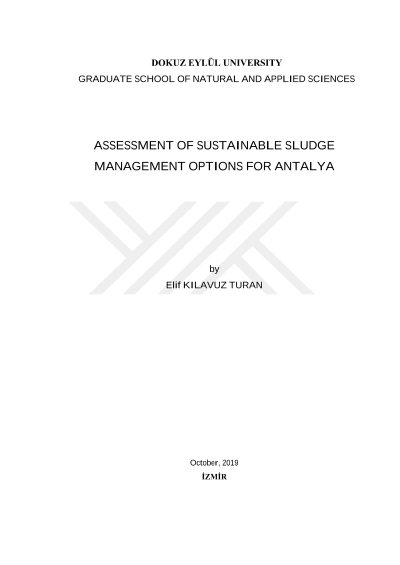 DOKUZ EYLÜL UNIVERSITY
GRADUATE SCHOOL OF NATURAL AND APPLIED SCIENCES

ASSESSMENT OF SUSTAINABLE SLUDGE MANAGEMENT OPTIONS FOR ANTALYA

by
Elif KILAVUZ TURAN

October, 2019
İZMİR